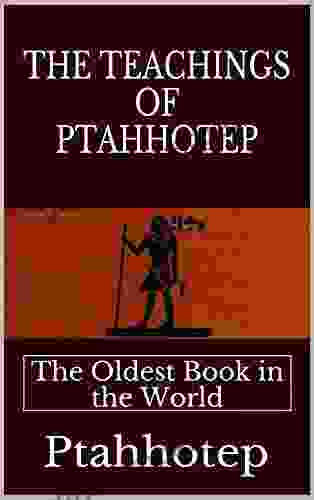 THE TEACHINGS OF PTAHHOTEP

The Oldest Book in the World

Ptahhotep